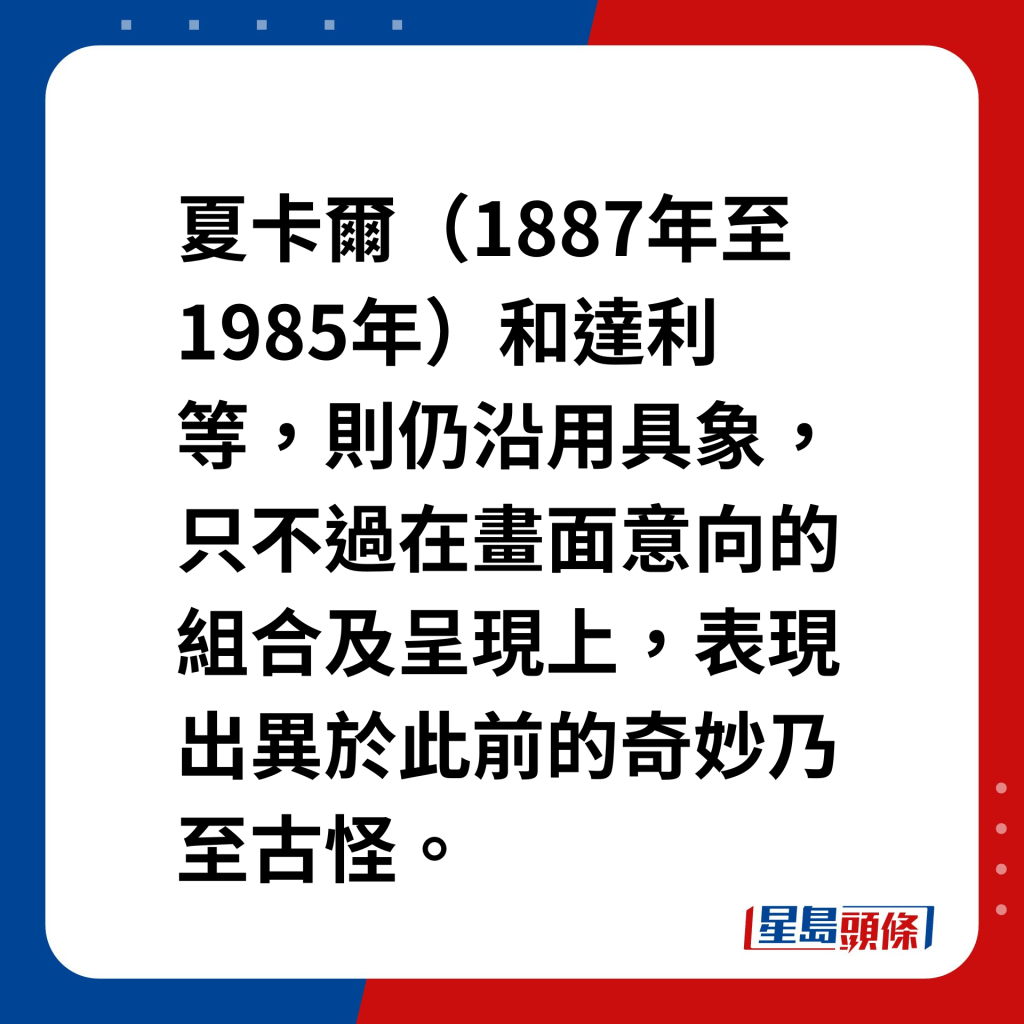 夏卡爾（1887年至1985年）和達利等，則仍沿用具象，只不過在畫面意向的組合及呈現上，表現出異於此前的奇妙乃至古怪。

星島頭條